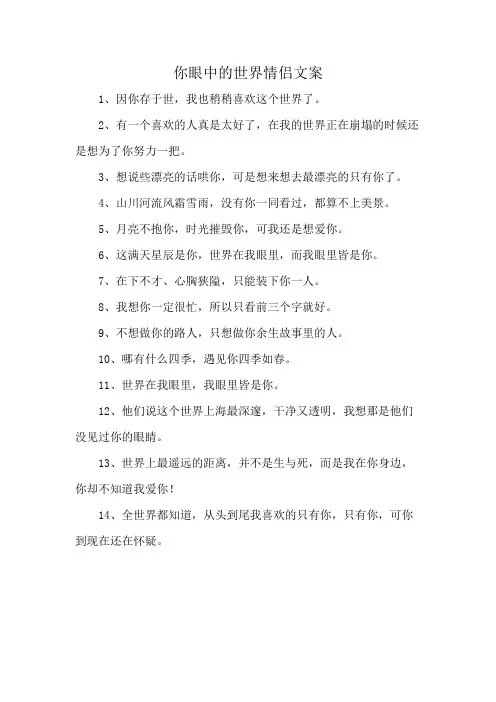 你眼中的世界情侣文案

1、因你存于世，我也稍稍喜欢这个世界了。

2、有一个喜欢的人真是太好了，在我的世界正在崩塌的时候还是想为了你努力一把。

3、想说些漂亮的话哄你，可是想来想去最漂亮的只有你了。

4、山川河流风霜雪雨，没有你一同看过，都算不上美景。

5、月亮不抱你，时光摧毁你，可我还是想爱你。

6、这满天星辰是你，世界在我眼里，而我眼里皆是你。

7、在下不才、心胸狭隘，只能装下你一人。

8、我想你一定很忙，所以只看前三个字就好。

9、不想做你的路人，只想做你余生故事里的人。

10、哪有什么四季，遇见你四季如春。

11、世界在我眼里，我眼里皆是你。

12、他们说这个世界上海最深邃，干净又透明，我想那是他们没见过你的眼睛。

13、世界上最遥远的距离，并不是生与死，而是我在你身边，你却不知道我爱你！

14、全世界都知道，从头到尾我喜欢的只有你，只有你，可你到现在还在怀疑。